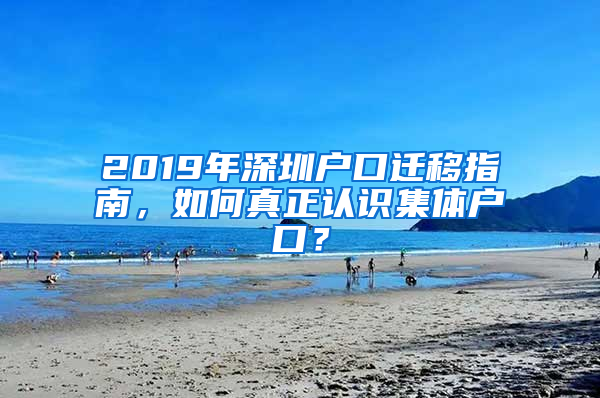 2019年深圳户口迁移指南，如何真正认识集体户口？